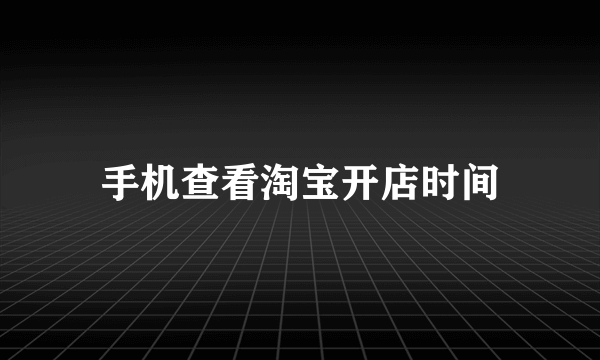 手机查看淘宝开店时间